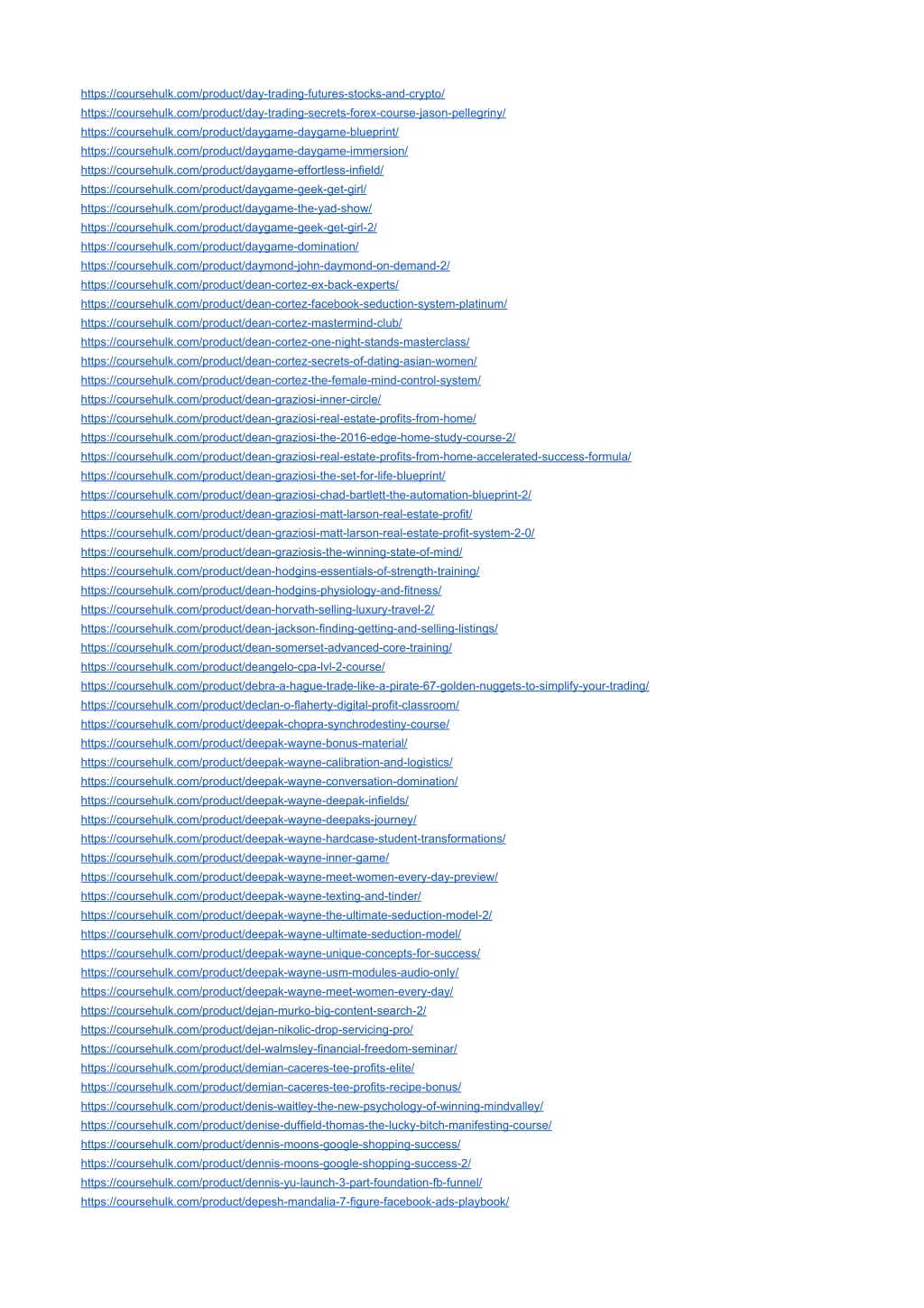 https://coursehulk.com/product/day-trading-futures-stocks-and-crypto/
https://coursehulk.com/product/day-trading-secrets-forex-course-jason-pellegriny/
https://coursehulk.com/product/daygame-daygame-blueprint/
https://coursehulk.com/product/daygame-daygame-immersion/
https://coursehulk.com/product/daygame-effortless-infield/
https://coursehulk.com/product/daygame-geek-get-girl/
https://coursehulk.com/product/daygame-the-yad-show/
https://coursehulk.com/product/daygame-geek-get-girl-2/
https://coursehulk.com/product/daygame-domination/
https://coursehulk.com/product/daymond-john-daymond-on-demand-2/
https://coursehulk.com/product/dean-cortez-ex-back-experts/
https://coursehulk.com/product/dean-cortez-facebook-seduction-system-platinum/
https://coursehulk.com/product/dean-cortez-mastermind-club/
https://coursehulk.com/product/dean-cortez-one-night-stands-masterclass/
https://coursehulk.com/product/dean-cortez-secrets-of-dating-asian-women/
https://coursehulk.com/product/dean-cortez-the-female-mind-control-system/
https://coursehulk.com/product/dean-graziosi-inner-circle/
https://coursehulk.com/product/dean-graziosi-real-estate-profits-from-home/
https://coursehulk.com/product/dean-graziosi-the-2016-edge-home-study-course-2/
https://coursehulk.com/product/dean-graziosi-real-estate-profits-from-home-accelerated-success-formula/
https://coursehulk.com/product/dean-graziosi-the-set-for-life-blueprint/
https://coursehulk.com/product/dean-graziosi-chad-bartlett-the-automation-blueprint-2/
https://coursehulk.com/product/dean-graziosi-matt-larson-real-estate-profit/
https://coursehulk.com/product/dean-graziosi-matt-larson-real-estate-profit-system-2-0/
https://coursehulk.com/product/dean-graziosis-the-winning-state-of-mind/
https://coursehulk.com/product/dean-hodgins-essentials-of-strength-training/
https://coursehulk.com/product/dean-hodgins-physiology-and-fitness/
https://coursehulk.com/product/dean-horvath-selling-luxury-travel-2/
https://coursehulk.com/product/dean-jackson-finding-getting-and-selling-listings/
https://coursehulk.com/product/dean-somerset-advanced-core-training/
https://coursehulk.com/product/deangelo-cpa-lvl-2-course/
https://coursehulk.com/product/debra-a-hague-trade-like-a-pirate-67-golden-nuggets-to-simplify-your-trading/
https://coursehulk.com/product/declan-o-flaherty-digital-profit-classroom/
https://coursehulk.com/product/deepak-chopra-synchrodestiny-course/
https://coursehulk.com/product/deepak-wayne-bonus-material/
https://coursehulk.com/product/deepak-wayne-calibration-and-logistics/
https://coursehulk.com/product/deepak-wayne-conversation-domination/
https://coursehulk.com/product/deepak-wayne-deepak-infields/
https://coursehulk.com/product/deepak-wayne-deepaks-journey/
https://coursehulk.com/product/deepak-wayne-hardcase-student-transformations/
https://coursehulk.com/product/deepak-wayne-inner-game/
https://coursehulk.com/product/deepak-wayne-meet-women-every-day-preview/
https://coursehulk.com/product/deepak-wayne-texting-and-tinder/
https://coursehulk.com/product/deepak-wayne-the-ultimate-seduction-model-2/
https://coursehulk.com/product/deepak-wayne-ultimate-seduction-model/
https://coursehulk.com/product/deepak-wayne-unique-concepts-for-success/
https://coursehulk.com/product/deepak-wayne-usm-modules-audio-only/
https://coursehulk.com/product/deepak-wayne-meet-women-every-day/
https://coursehulk.com/product/dejan-murko-big-content-search-2/
https://coursehulk.com/product/dejan-nikolic-drop-servicing-pro/
https://coursehulk.com/product/del-walmsley-financial-freedom-seminar/
https://coursehulk.com/product/demian-caceres-tee-profits-elite/
https://coursehulk.com/product/demian-caceres-tee-profits-recipe-bonus/
https://coursehulk.com/product/denis-waitley-the-new-psychology-of-winning-mindvalley/
https://coursehulk.com/product/denise-duffield-thomas-the-lucky-bitch-manifesting-course/
https://coursehulk.com/product/dennis-moons-google-shopping-success/
https://coursehulk.com/product/dennis-moons-google-shopping-success-2/
https://coursehulk.com/product/dennis-yu-launch-3-part-foundation-fb-funnel/
https://coursehulk.com/product/depesh-mandalia-7-figure-facebook-ads-playbook/